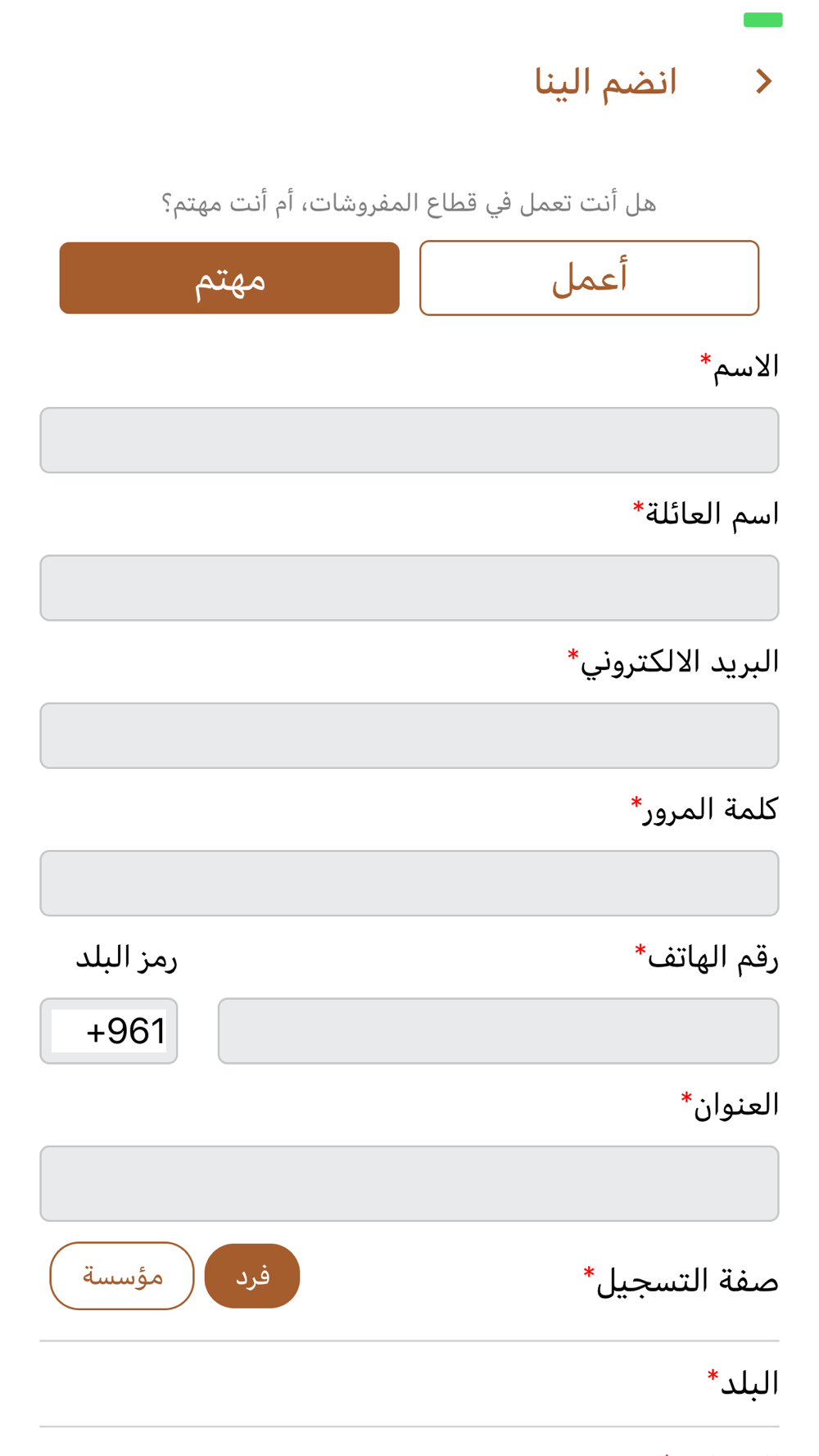 انضم الينا

هل أنت تعمل في قطاع المفروشات، أم أنت مهتم؟

أعمل

مهتم

الاسم*

اسم العائلة*

البريد الالكتروني*

كلمة المرور*

رقم الهاتف*

رمز البلد

+961

العنوان*

صفة التسجيل*

فرد

مؤسسة

البلد*